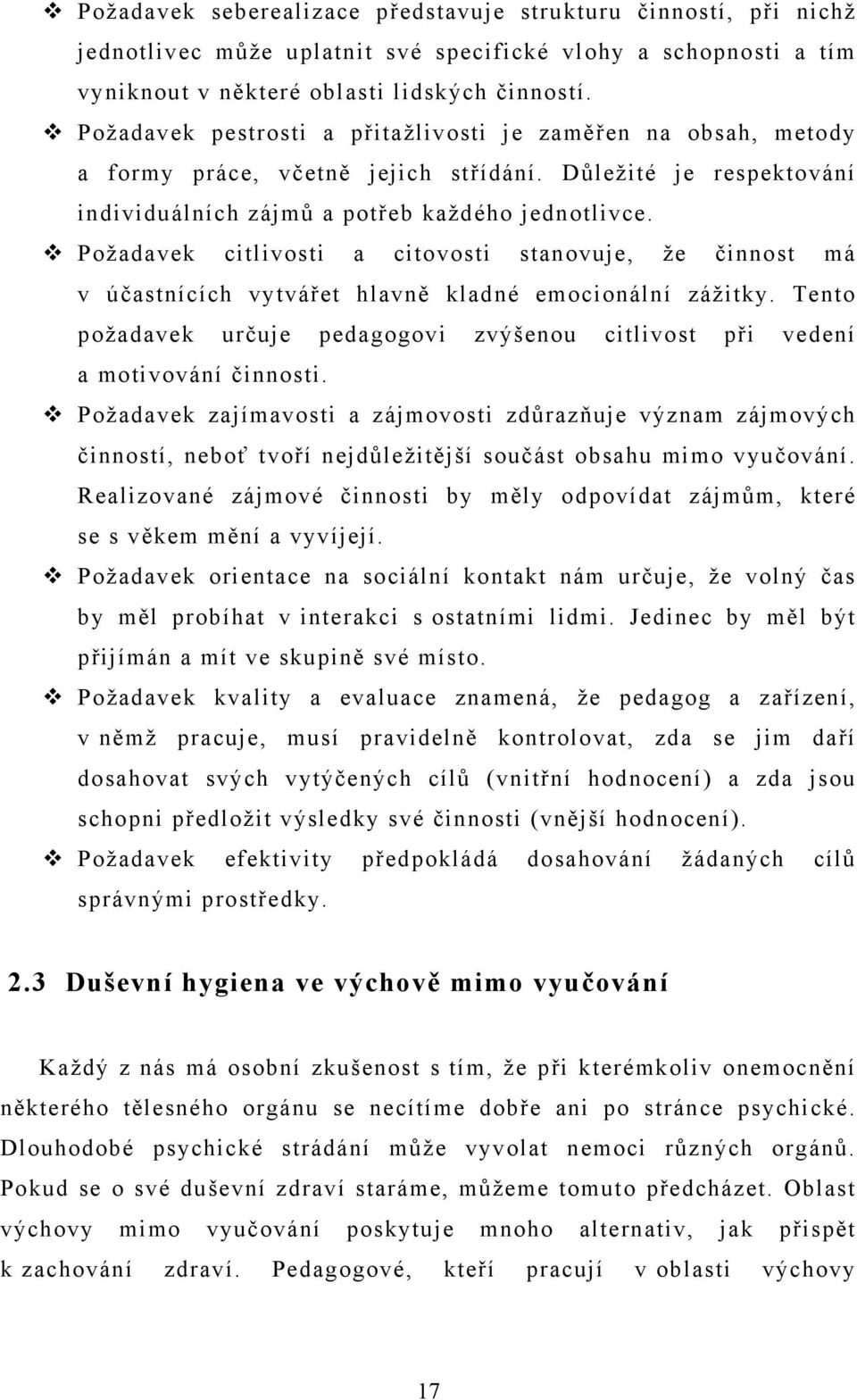 ❖ Požadavek seberealizace představuje strukturu činností, při nichž jednotlivec může uplatnit své specifické vlohy a schopnosti a tím vyniknout v některé oblasti lidských činností.

❖ Požadavek pestrosti a přitažlivosti je zaměřen na obsah, metody a formy práce, včetně jejich střídání. Důležité je respektování individuálních zájmů a potřeb každého jednotlivce.

❖ Požadavek citlivosti a citovosti stanovuje, že činnost má v účastnících vytvářet hlavně kladné emocionální zážitky. Tento požadavek určuje pedagogovi zvýšenou citlivost při vedení a motivování činnosti.

❖ Požadavek zajímavosti a zájmovosti zdůrazňuje význam zájmových činností, neboť tvoří nejdůležitější součást obsahu mimo vyučování. Realizované zájmové činnosti by měly odpovídat zájmům, které se s věkem mění a vyvíjejí.

❖ Požadavek orientace na sociální kontakt nám určuje, že volný čas by měl probíhat v interakci s ostatními lidmi. Jedinec by měl být přijímán a mít ve skupině své místo.

❖ Požadavek kvality a evaluace znamená, že pedagog a zařízení, v němž pracuje, musí pravidelně kontrolovat, zda se jim daří dosahovat svých vytýčených cílů (vnitřní hodnocení) a zda jsou schopni předložit výsledky své činnosti (vnější hodnocení).

❖ Požadavek efektivity předpokládá dosahování žádaných cílů správnými prostředky.

2.3 Duševní hygiena ve výchově mimo vyučování

Každý z nás má osobní zkušenost s tím, že při kterémkoliv onemocnění některého tělesného orgánu se necítíme dobře ani po stránce psychické. Dlouhodobé psychické strádání může vyvolat nemoci různých orgánů. Pokud se o své duševní zdraví staráme, můžeme tomuto předcházet. Oblast výchovy mimo vyučování poskytuje mnoho alternativ, jak přispět k zachování zdraví. Pedagogové, kteří pracují v oblasti výchovy

17